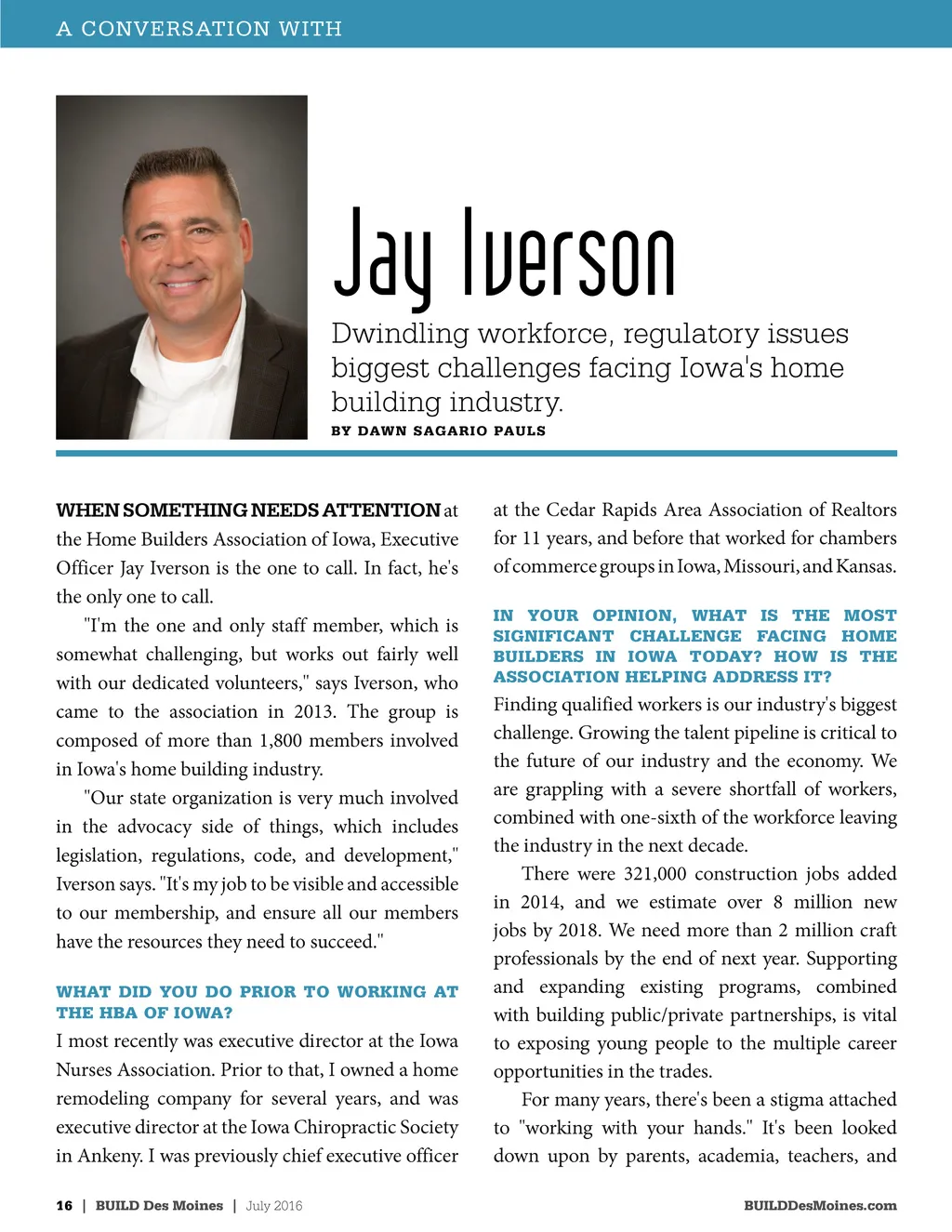 A CONVERSATION WITH

Jay Iverson

Dwindling workforce, regulatory issues biggest challenges facing Iowa's home building industry.

BY DAWN SAGARIO PAULS

WHEN SOMETHING NEEDS ATTENTION at the Home Builders Association of Iowa, Executive Officer Jay Iverson is the one to call. In fact, he's the only one to call.

"I'm the one and only staff member, which is somewhat challenging, but works out fairly well with our dedicated volunteers," says Iverson, who came to the association in 2013. The group is composed of more than 1,800 members involved in Iowa's home building industry.

"Our state organization is very much involved in the advocacy side of things, which includes legislation, regulations, code, and development," Iverson says. "It's my job to be visible and accessible to our membership, and ensure all our members have the resources they need to succeed."

WHAT DID YOU DO PRIOR TO WORKING AT THE HBA OF IOWA?

I most recently was executive director at the Iowa Nurses Association. Prior to that, I owned a home remodeling company for several years, and was executive director at the Iowa Chiropractic Society in Ankeny. I was previously chief executive officer at the Cedar Rapids Area Association of Realtors for 11 years, and before that worked for chambers of commerce groups in Iowa, Missouri, and Kansas.

IN YOUR OPINION, WHAT IS THE MOST SIGNIFICANT CHALLENGE FACING HOME BUILDERS IN IOWA TODAY? HOW IS THE ASSOCIATION HELPING ADDRESS IT?

Finding qualified workers is our industry's biggest challenge. Growing the talent pipeline is critical to the future of our industry and the economy. We are grappling with a severe shortfall of workers, combined with one-sixth of the workforce leaving the industry in the next decade.

There were 321,000 construction jobs added in 2014, and we estimate over 8 million new jobs by 2018. We need more than 2 million craft professionals by the end of next year. Supporting and expanding existing programs, combined with building public/private partnerships, is vital to exposing young people to the multiple career opportunities in the trades.

For many years, there's been a stigma attached to "working with your hands." It's been looked down upon by parents, academia, teachers, and

16 | BUILD Des Moines | July 2016

BUILDDesMoines.com